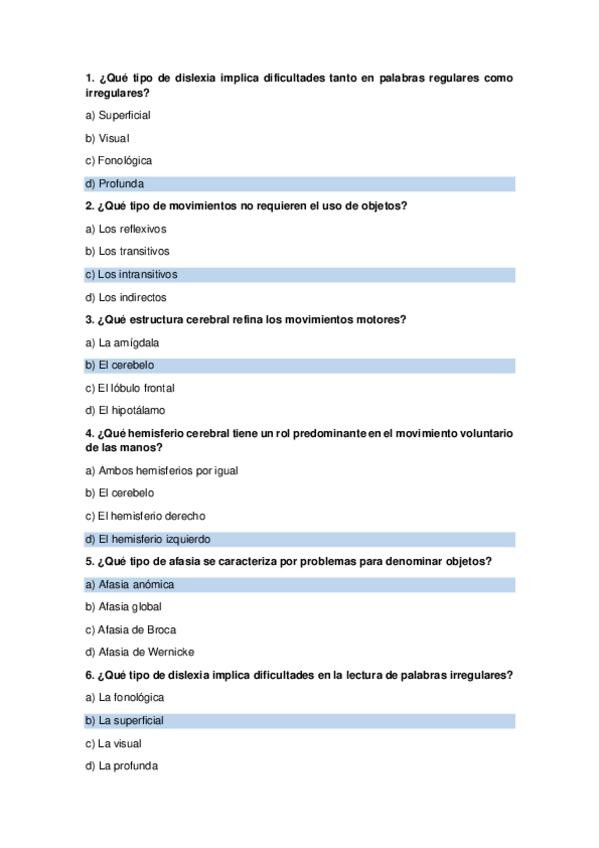 1. ¿Qué tipo de dislexia implica dificultades tanto en palabras regulares como irregulares?

a) Superficial

b) Visual

c) Fonológica

d) Profunda

2. ¿Qué tipo de movimientos no requieren el uso de objetos?

a) Los reflexivos

b) Los transitivos

c) Los intransitivos

d) Los indirectos

3. ¿Qué estructura cerebral refina los movimientos motores?

a) La amígdala

b) El cerebelo

c) El lóbulo frontal

d) El hipotálamo

4. ¿Qué hemisferio cerebral tiene un rol predominante en el movimiento voluntario de las manos?

a) Ambos hemisferios por igual

b) El cerebelo

c) El hemisferio derecho

d) El hemisferio izquierdo

5. ¿Qué tipo de afasia se caracteriza por problemas para denominar objetos?

a) Afasia anómica

b) Afasia global

c) Afasia de Broca

d) Afasia de Wernicke

6. ¿Qué tipo de dislexia implica dificultades en la lectura de palabras irregulares?

a) La fonológica

b) La superficial

c) La visual

d) La profunda